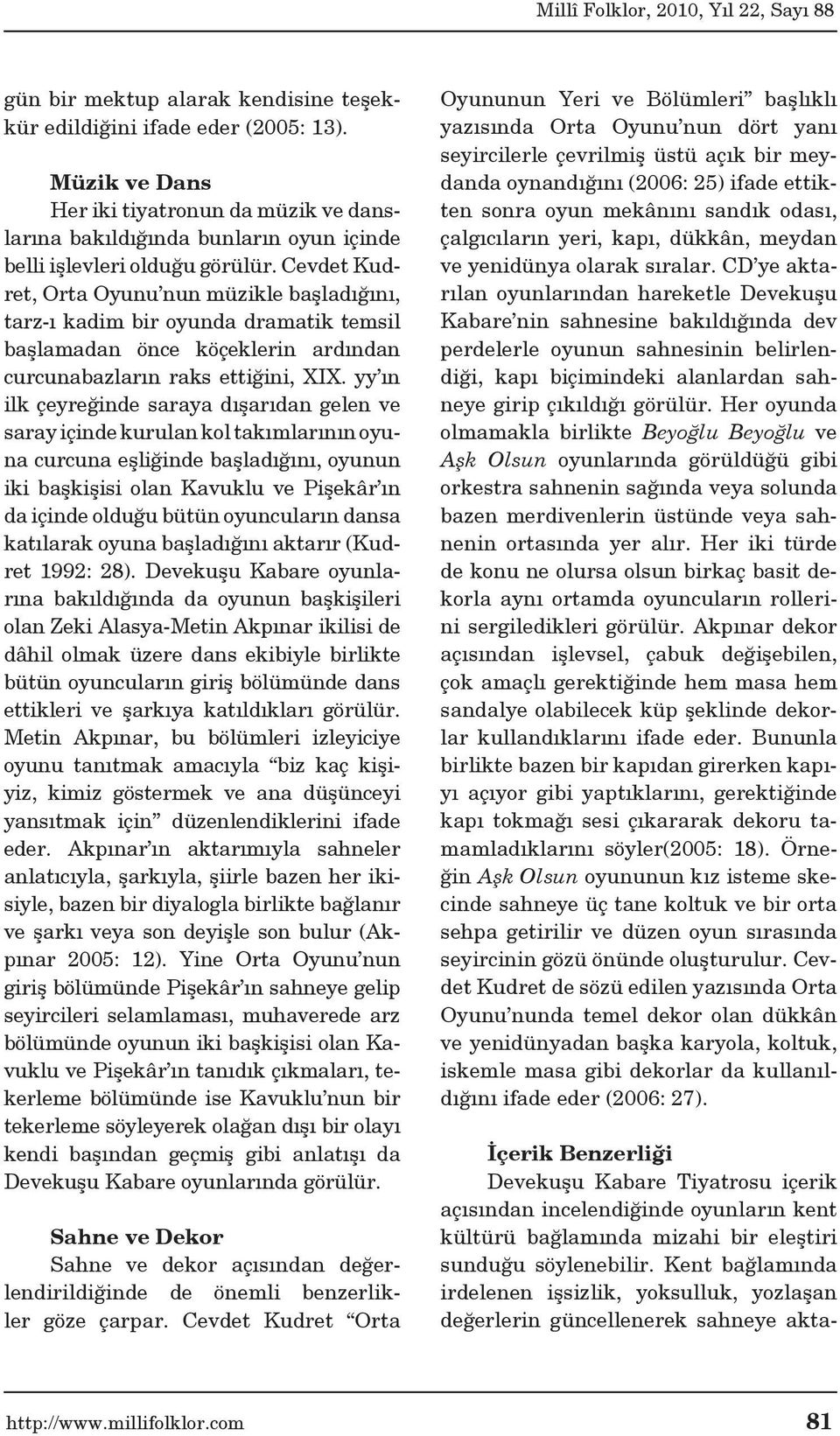 Millî Folklor, 2010, Yıl 22, Sayı 88

gün bir mektup alarak kendisine teşekkür edildiğini ifade eder (2005: 13).

Müzik ve Dans

Her iki tiyatronun da müzik ve danslarına bakıldığında bunların oyun içinde belli işlevleri olduğu görülür. Cevdet Kudret, Orta Oyunu'nun müzikle başladığını, tarz-ı kadim bir oyunda dramatik temsil başlamadan önce köçeklerin ardından curcunabazların raks ettiğini, XIX. yy'ın ilk çeyreğinde saraya dışarıdan gelen ve saray içinde kurulan kol takımlarının oyuna curcuna eşliğinde başladığını, oyunun iki başkişisi olan Kavuklu ve Pişekâr'ın da içinde olduğu bütün oyuncuların dansa katılarak oyuna başladığını aktarır (Kudret 1992: 28). Devekuşu Kabare oyunlarına bakıldığında da oyunun başkişileri olan Zeki Alasya-Metin Akpınar ikilisi de dâhil olmak üzere dans ekibiyle birlikte bütün oyuncuların giriş bölümünde dans ettikleri ve şarkıya katıldıkları görülür. Metin Akpınar, bu bölümleri izleyiciye oyunu tanıtmak amacıyla "biz kaç kişiyiz, kimiz göstermek ve ana düşünceyi yansıtmak için" düzenlendiklerini ifade eder. Akpınar'ın aktarımıyla sahneler anlatıcıyla, şarkıyla, şiirle bazen her ikisiyle, bazen bir diyalogla birlikte bağlanır ve şarkı veya son deyişle son bulur (Akpınar 2005: 12). Yine Orta Oyunu'nun giriş bölümünde Pişekâr'ın sahneye gelip seyircileri selamlaması, muhaverede arz bölümünde oyunun iki başkişisi olan Kavuklu ve Pişekâr'ın tanıdık çıkmaları, tekerleme bölümünde ise Kavuklu'nun bir tekerleme söyleyerek olağan dışı bir olayı kendi başından geçmiş gibi anlatışı da Devekuşu Kabare oyunlarında görülür.

Sahne ve Dekor

Sahne ve dekor açısından değerlendirildiğinde de önemli benzerlikler göze çarpar. Cevdet Kudret "Orta Oyununun Yeri ve Bölümleri" başlıklı yazısında Orta Oyunu'nun dört yanı seyircilerle çevrilmiş üstü açık bir meydanda oynandığını (2006: 25) ifade ettikten sonra oyun mekânını sandık odası, çalgıcıların yeri, kapı, dükkân, meydan ve yenidünya olarak sıralar. CD'ye aktarılan oyunlarından hareketle Devekuşu Kabare'nin sahnesine bakıldığında dev perdelerle oyunun sahnesinin belirlendiği, kapı biçimindeki alanlardan sahneye girip çıkıldığı görülür. Her oyunda olmamakla birlikte Beyoğlu Beyoğlu ve Aşk Olsun oyunlarında görüldüğü gibi orkestra sahnenin sağında veya solunda bazen merdivenlerin üstünde veya sahnenin ortasında yer alır. Her iki türde de konu ne olursa olsun birkaç basit dekorla aynı ortamda oyuncuların rollerini sergiledikleri görülür. Akpınar dekor açısından işlevsel, çabuk değişebilen, çok amaçlı gerektiğinde hem masa hem sandalye olabilecek küp şeklinde dekorlar kullandıklarını ifade eder. Bununla birlikte bazen bir kapıdan girerken kapıyı açıyor gibi yaptıklarını, gerektiğinde kapı tokmağı sesi çıkararak dekoru tamamladıklarını söyler(2005: 18). Örneğin Aşk Olsun oyununun kız isteme skecinde sahneye üç tane koltuk ve bir orta sehpa getirilir ve düzen oyun sırasında seyircinin gözü önünde oluşturulur. Cevdet Kudret de sözü edilen yazısında Orta Oyunu'nunda temel dekor olan dükkân ve yenidünyadan başka karyola, koltuk, iskemle masa gibi dekorlar da kullanıldığını ifade eder (2006: 27).

İçerik Benzerliği

Devekuşu Kabare Tiyatrosu içerik açısından incelendiğinde oyunların kent kültürü bağlamında mizahi bir eleştiri sunduğu söylenebilir. Kent bağlamında irdelenen işsizlik, yoksulluk, yozlaşan değerlerin güncellenerek sahneye akta-

http://www.millifolklor.com 81